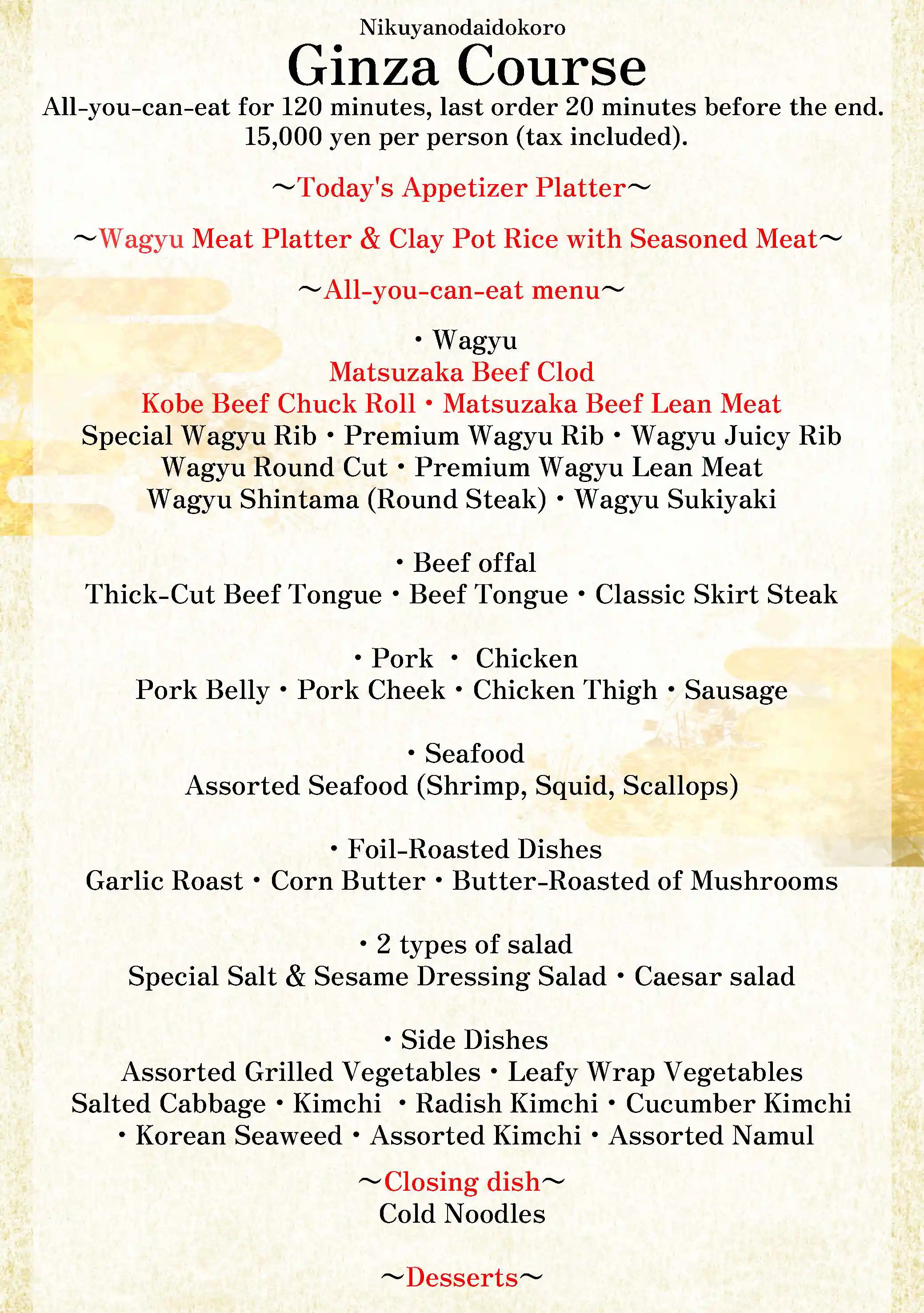 Nikuyanodaidokoro

Ginza Course

All-you-can-eat for 120 minutes, last order 20 minutes before the end.
15,000 yen per person (tax included).

~Today's Appetizer Platter~

~Wagyu Meat Platter & Clay Pot Rice with Seasoned Meat~

~All-you-can-eat menu~

・Wagyu
Matsuzaka Beef Clod
Kobe Beef Chuck Roll・Matsuzaka Beef Lean Meat
Special Wagyu Rib・Premium Wagyu Rib・Wagyu Juicy Rib
Wagyu Round Cut・Premium Wagyu Lean Meat
Wagyu Shintama (Round Steak)・Wagyu Sukiyaki

・Beef offal
Thick-Cut Beef Tongue・Beef Tongue・Classic Skirt Steak

・Pork ・ Chicken
Pork Belly・Pork Cheek・Chicken Thigh・Sausage

・Seafood
Assorted Seafood (Shrimp, Squid, Scallops)

・Foil-Roasted Dishes
Garlic Roast・Corn Butter・Butter-Roasted of Mushrooms

・2 types of salad
Special Salt & Sesame Dressing Salad・Caesar salad

・Side Dishes
Assorted Grilled Vegetables・Leafy Wrap Vegetables
Salted Cabbage・Kimchi ・Radish Kimchi・Cucumber Kimchi
・Korean Seaweed・Assorted Kimchi・Assorted Namul

~Closing dish~
Cold Noodles

~Desserts~